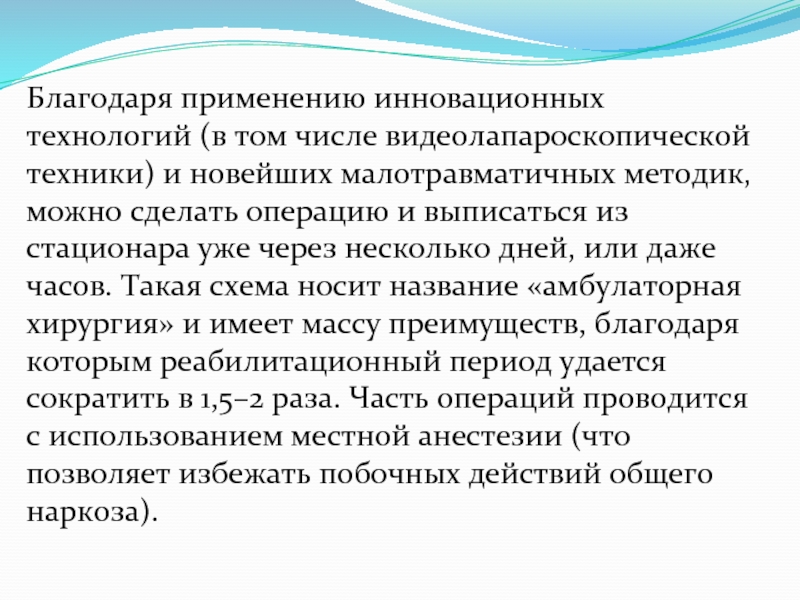 Благодаря применению инновационных технологий (в том числе видеолапароскопической техники) и новейших малотравматичных методик, можно сделать операцию и выписаться из стационара уже через несколько дней, или даже часов. Такая схема носит название «амбулаторная хирургия» и имеет массу преимуществ, благодаря которым реабилитационный период удается сократить в 1,5–2 раза. Часть операций проводится с использованием местной анестезии (что позволяет избежать побочных действий общего наркоза).